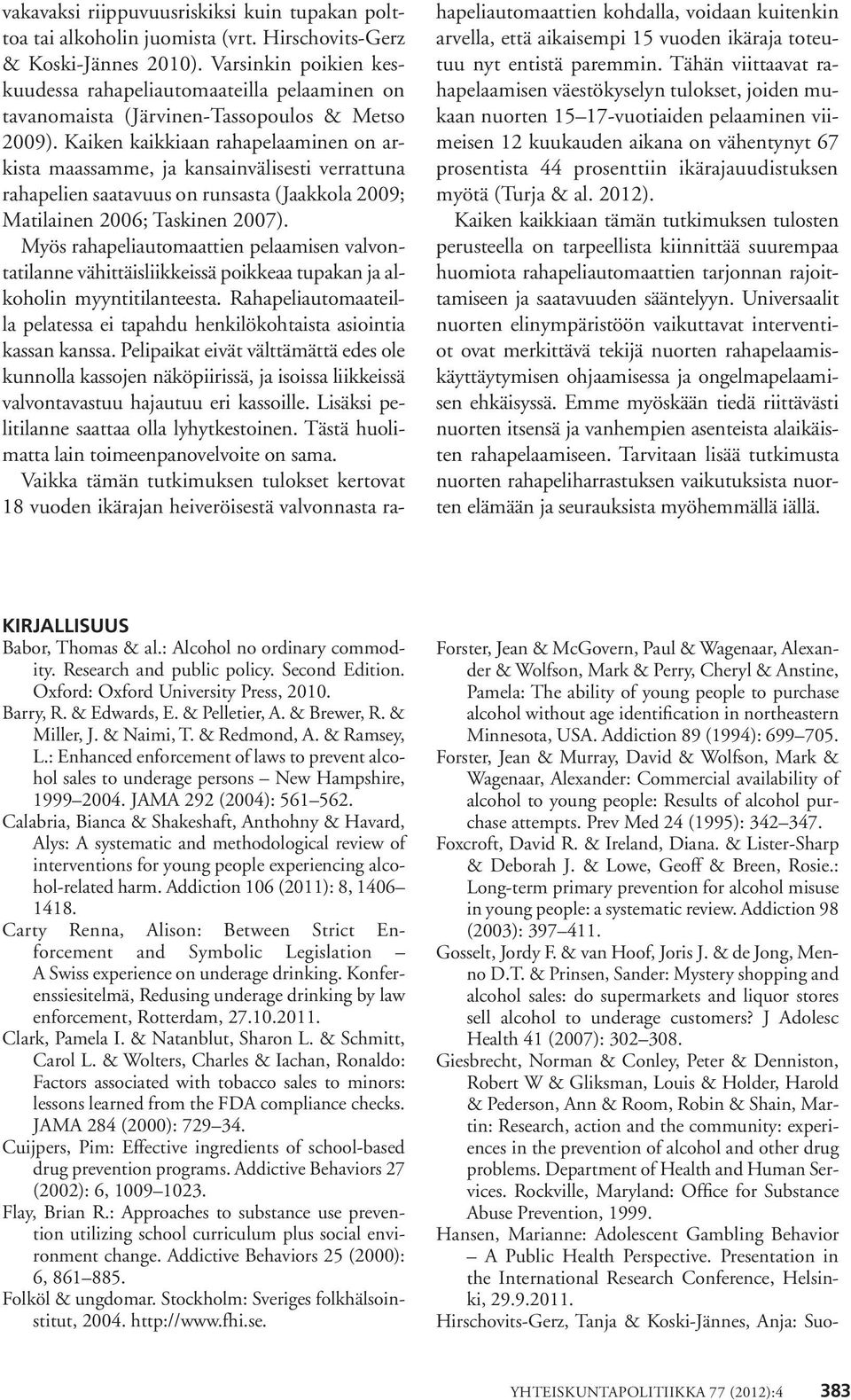 vakavaksi riippuvuusriskiksi kuin tupakan polttoa tai alkoholin juomista (vrt. Hirschovits-Gerz & Koski-Jännes 2010). Varsinkin poikien keskuudessa rahapeliautomaateilla pelaaminen on tavanomaista (Järvinen-Tassopoulos & Metso 2009). Kaiken kaikkiaan rahapelaaminen on arkista maassamme, ja kansainvälisesti verrattuna rahapelien saatavuus on runsasta (Jaakkola 2009; Matilainen 2006; Taskinen 2007).

Myös rahapeliautomaattien pelaamisen valvontatilanne vähittäisliikkeissä poikkeaa tupakan ja alkoholin myyntitilanteesta. Rahapeliautomaateilla pelatessa ei tapahdu henkilökohtaista asiointia kassan kanssa. Pelipaikat eivät välttämättä edes ole kunnolla kassojen näköpiirissä, ja isoissa liikkeissä valvontavastuu hajautuu eri kassoille. Lisäksi pelitilanne saattaa olla lyhytkestoinen. Tästä huolimatta lain toimeenpanovelvoite on sama.

Vaikka tämän tutkimuksen tulokset kertovat 18 vuoden ikärajan heiveröisestä valvonnasta rahapeliautomaattien kohdalla, voidaan kuitenkin arvella, että aikaisempi 15 vuoden ikäraja toteutuu nyt entistä paremmin. Tähän viittaavat rahapelaamisen väestökyselyn tulokset, joiden mukaan nuorten 15–17-vuotiaiden pelaaminen viimeisen 12 kuukauden aikana on vähentynyt 67 prosentista 44 prosenttiin ikärajauudistuksen myötä (Turja & al. 2012).

Kaiken kaikkiaan tämän tutkimuksen tulosten perusteella on tarpeellista kiinnittää suurempaa huomiota rahapeliautomaattien tarjonnan rajoittamiseen ja saatavuuden sääntelyyn. Universaalit nuorten elinympäristöön vaikuttavat interventiot ovat merkittävä tekijä nuorten rahapelaamiskäyttäytymisen ohjaamisessa ja ongelmapelaamisen ehkäisyssä. Emme myöskään tiedä riittävästi nuorten itsensä ja vanhempien asenteista alaikäisten rahapelaamiseen. Tarvitaan lisää tutkimusta nuorten rahapeliharrastuksen vaikutuksista nuorten elämään ja seurauksista myöhemmällä iällä.

KIRJALLISUUS

Babor, Thomas & al.: Alcohol no ordinary commodity. Research and public policy. Second Edition. Oxford: Oxford University Press, 2010.

Barry, R. & Edwards, E. & Pelletier, A. & Brewer, R. & Miller, J. & Naimi, T. & Redmond, A. & Ramsey, L.: Enhanced enforcement of laws to prevent alcohol sales to underage persons – New Hampshire, 1999–2004. JAMA 292 (2004): 561–562.

Calabria, Bianca & Shakeshaft, Anthohny & Havard, Alys: A systematic and methodological review of interventions for young people experiencing alcohol-related harm. Addiction 106 (2011): 8, 1406–1418.

Carty Renna, Alison: Between Strict Enforcement and Symbolic Legislation – A Swiss experience on underage drinking. Konferenssiesitelmä, Redusing underage drinking by law enforcement, Rotterdam, 27.10.2011.

Clark, Pamela I. & Natanblut, Sharon L. & Schmitt, Carol L. & Wolters, Charles & Iachan, Ronaldo: Factors associated with tobacco sales to minors: lessons learned from the FDA compliance checks. JAMA 284 (2000): 729–34.

Cuijpers, Pim: Effective ingredients of school-based drug prevention programs. Addictive Behaviors 27 (2002): 6, 1009–1023.

Flay, Brian R.: Approaches to substance use prevention utilizing school curriculum plus social environment change. Addictive Behaviors 25 (2000): 6, 861–885.

Folköl & ungdomar. Stockholm: Sveriges folkhälsoinstitut, 2004. http://www.fhi.se.

Forster, Jean & McGovern, Paul & Wagenaar, Alexander & Wolfson, Mark & Perry, Cheryl & Anstine, Pamela: The ability of young people to purchase alcohol without age identification in northeastern Minnesota, USA. Addiction 89 (1994): 699–705.

Forster, Jean & Murray, David & Wolfson, Mark & Wagenaar, Alexander: Commercial availability of alcohol to young people: Results of alcohol purchase attempts. Prev Med 24 (1995): 342–347.

Foxcroft, David R. & Ireland, Diana. & Lister-Sharp & Deborah J. & Lowe, Geoff & Breen, Rosie.: Long-term primary prevention for alcohol misuse in young people: a systematic review. Addiction 98 (2003): 397–411.

Gosselt, Jordy F. & van Hoof, Joris J. & de Jong, Menno D.T. & Prinsen, Sander: Mystery shopping and alcohol sales: do supermarkets and liquor stores sell alcohol to underage customers? J Adolesc Health 41 (2007): 302–308.

Giesbrecht, Norman & Conley, Peter & Denniston, Robert W & Gliksman, Louis & Holder, Harold & Pederson, Ann & Room, Robin & Shain, Martin: Research, action and the community: experiences in the prevention of alcohol and other drug problems. Department of Health and Human Services. Rockville, Maryland: Office for Substance Abuse Prevention, 1999.

Hansen, Marianne: Adolescent Gambling Behavior – A Public Health Perspective. Presentation in the International Research Conference, Helsinki, 29.9.2011.

Hirschovits-Gerz, Tanja & Koski-Jännes, Anja: Suo-

YHTEISKUNTAPOLITIIKKA 77 (2012):4 383